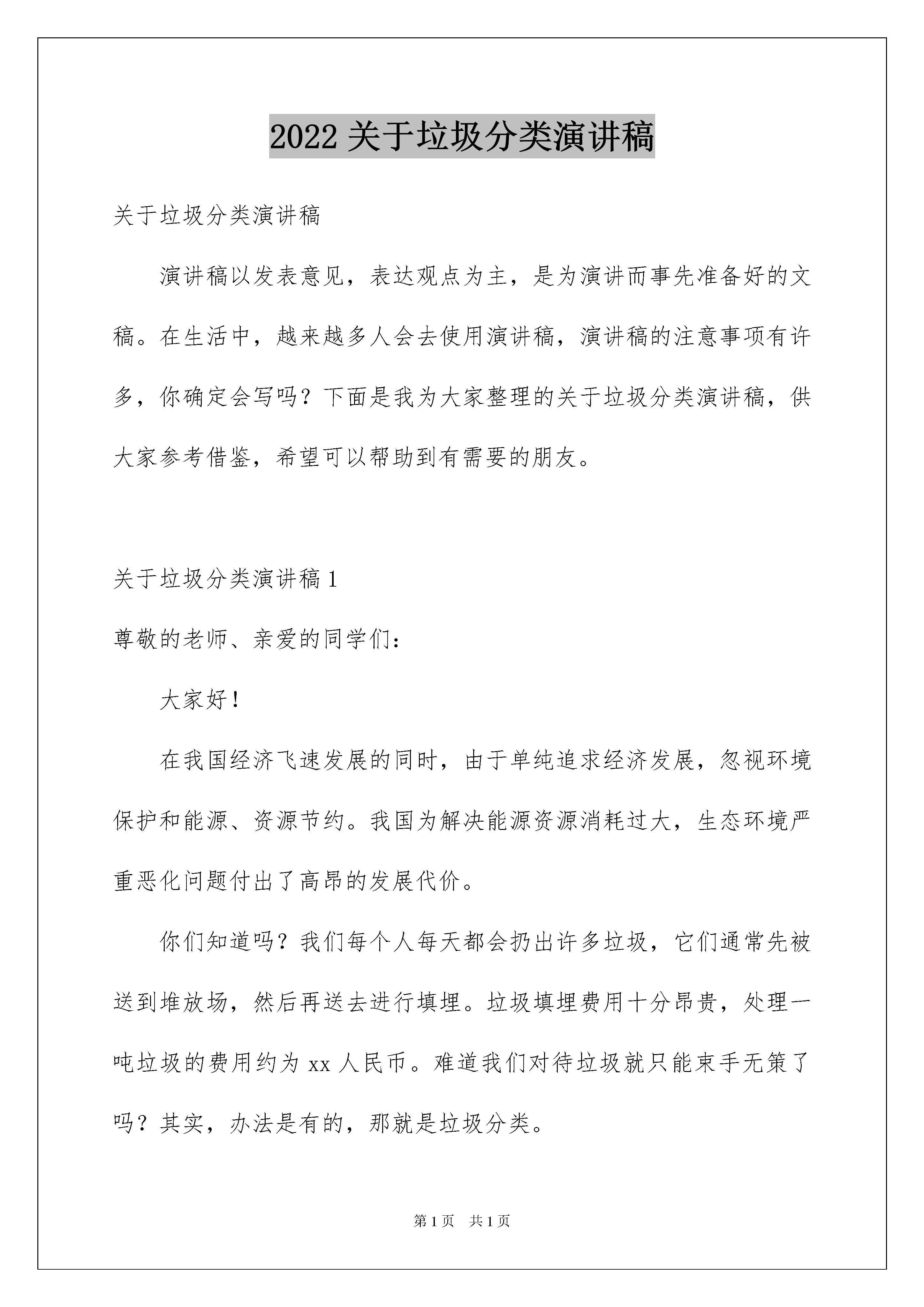 2022 关于垃圾分类演讲稿

关于垃圾分类演讲稿

演讲稿以发表意见，表达观点为主，是为演讲而事先准备好的文稿。在生活中，越来越多人会去使用演讲稿，演讲稿的注意事项有许多，你确定会写吗？下面是我为大家整理的关于垃圾分类演讲稿，供大家参考借鉴，希望可以帮助到有需要的朋友。

关于垃圾分类演讲稿 1

尊敬的老师、亲爱的同学们：

大家好！

在我国经济飞速发展的同时，由于单纯追求经济发展，忽视环境保护和能源、资源节约。我国为解决能源资源消耗过大，生态环境严重恶化问题付出了高昂的发展代价。

你们知道吗？我们每个人每天都会扔出许多垃圾，它们通常先被送到堆放场，然后再送去进行填埋。垃圾填埋费用十分昂贵，处理一吨垃圾的费用约为 xx 人民币。难道我们对待垃圾就只能束手无策了吗？其实，办法是有的，那就是垃圾分类。

第 1 页 共 1 页